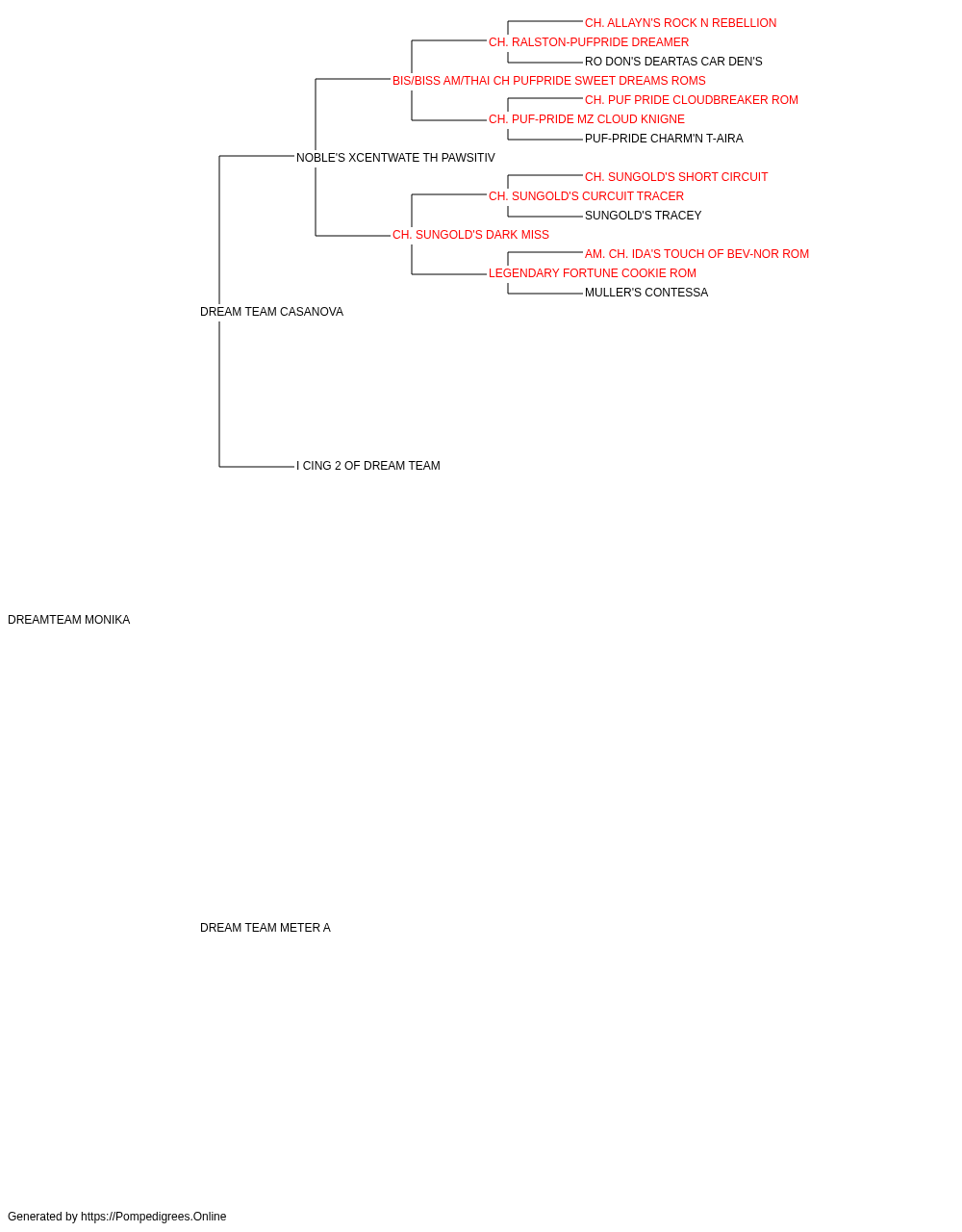 CH. ALLAYN'S ROCK N REBELLION
CH. RALSTON-PUFPRIDE DREAMER
RO DON'S DEARTAS CAR DEN'S
BIS/BISS AM/THAI CH PUFPRIDE SWEET DREAMS ROMS
CH. PUF PRIDE CLOUDBREAKER ROM
CH. PUF-PRIDE MZ CLOUD KNIGNE
PUF-PRIDE CHARM'N T-AIRA
NOBLE'S XCENTWATE TH PAWSITIV
CH. SUNGOLD'S SHORT CIRCUIT
CH. SUNGOLD'S CURCUIT TRACER
SUNGOLD'S TRACEY
CH. SUNGOLD'S DARK MISS
AM. CH. IDA'S TOUCH OF BEV-NOR ROM
LEGENDARY FORTUNE COOKIE ROM
MULLER'S CONTESSA
DREAM TEAM CASANOVA
I CING 2 OF DREAM TEAM
DREAMTEAM MONIKA
DREAM TEAM METER A
Generated by https://Pompedigrees.Online